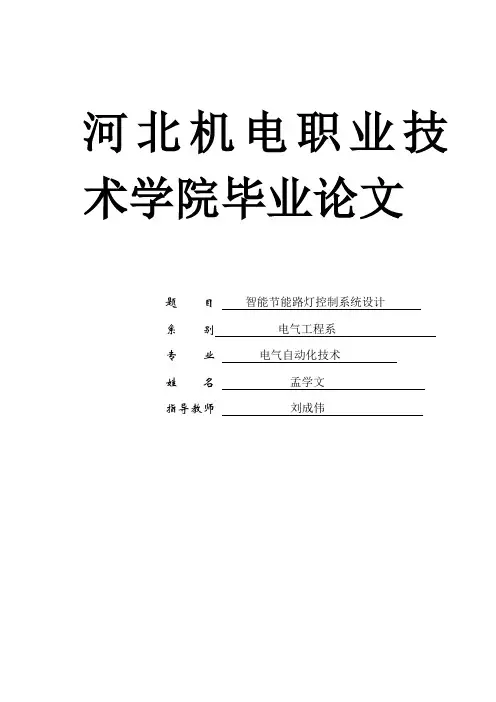 河北机电职业技术学院毕业论文

题　目　智能节能路灯控制系统设计

系　别　电气工程系

专　业　电气自动化技术

姓　名　孟学文

指导教师　刘成伟